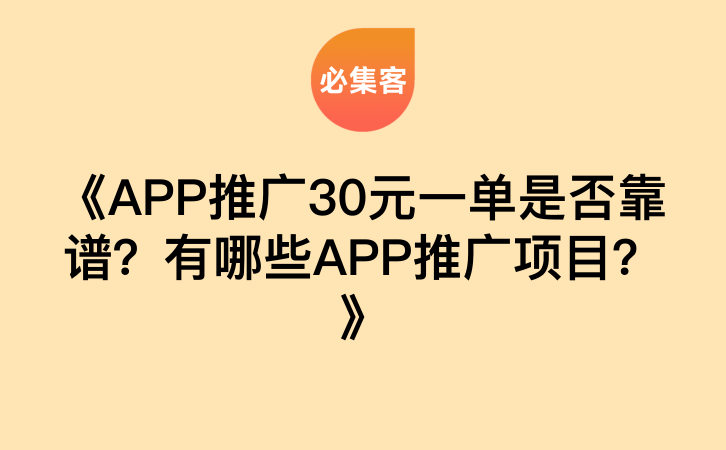 必集客

《APP推广30元一单是否靠谱？有哪些APP推广项目？》